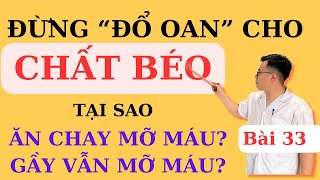 ĐỪNG “ĐỔ OAN” CHO

CHẤT BÉO

TẠI SAO

ĂN CHAY MỠ MÁU?

GẦY VẪN MỠ MÁU?

Bài 33